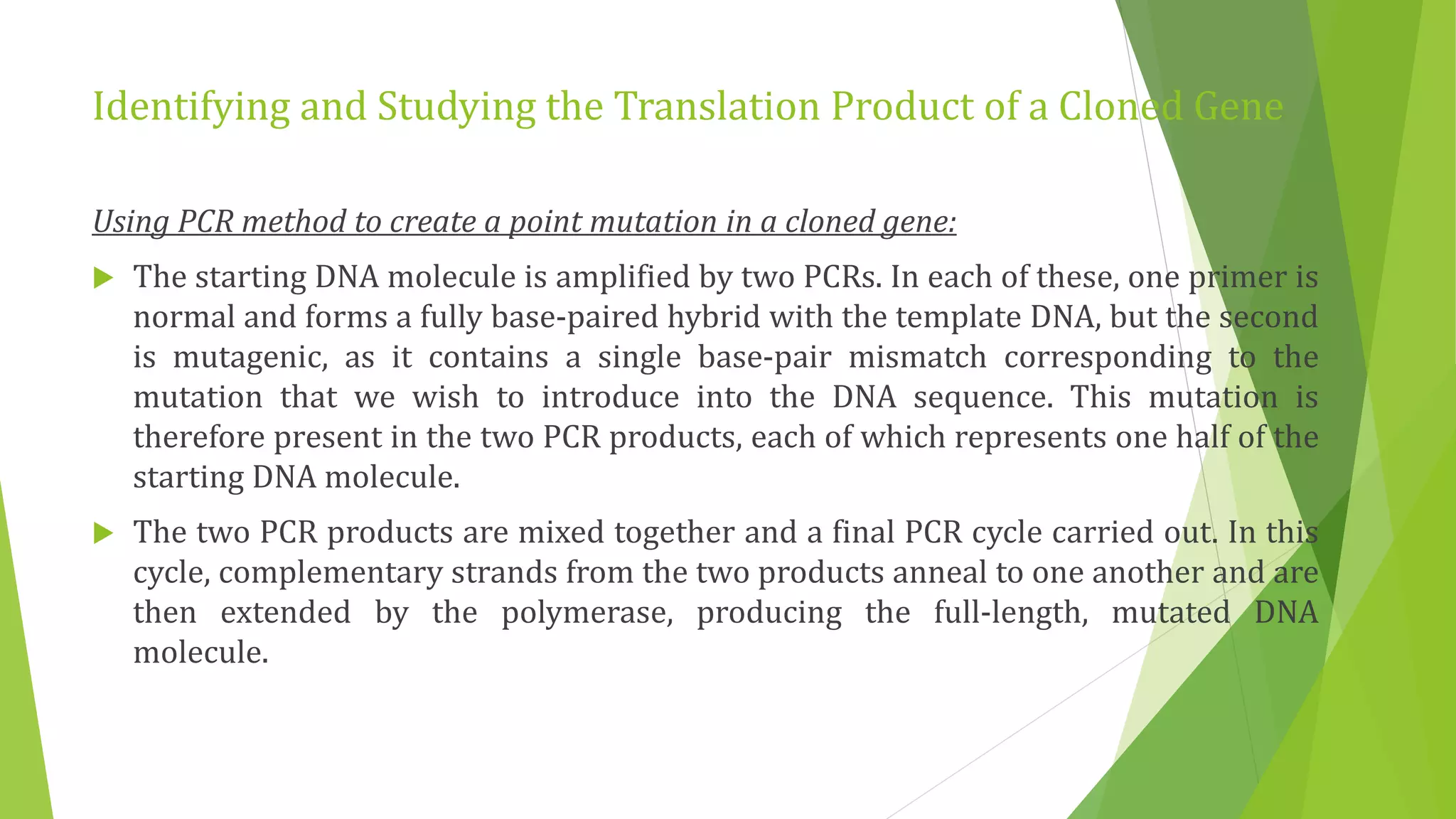 Identifying and Studying the Translation Product of a Cloned Gene

Using PCR method to create a point mutation in a cloned gene:

The starting DNA molecule is amplified by two PCRs. In each of these, one primer is normal and forms a fully base-paired hybrid with the template DNA, but the second is mutagenic, as it contains a single base-pair mismatch corresponding to the mutation that we wish to introduce into the DNA sequence. This mutation is therefore present in the two PCR products, each of which represents one half of the starting DNA molecule.

The two PCR products are mixed together and a final PCR cycle carried out. In this cycle, complementary strands from the two products anneal to one another and are then extended by the polymerase, producing the full-length, mutated DNA molecule.